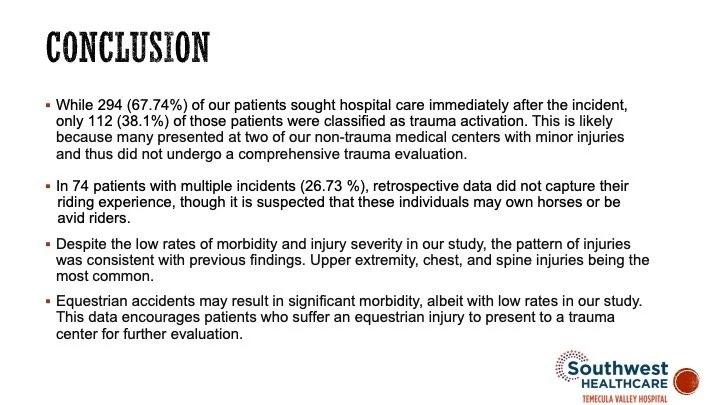 CONCLUSION

▪ While 294 (67.74%) of our patients sought hospital care immediately after the incident, only 112 (38.1%) of those patients were classified as trauma activation. This is likely because many presented at two of our non-trauma medical centers with minor injuries and thus did not undergo a comprehensive trauma evaluation.

▪ In 74 patients with multiple incidents (26.73 %), retrospective data did not capture their riding experience, though it is suspected that these individuals may own horses or be avid riders.

▪ Despite the low rates of morbidity and injury severity in our study, the pattern of injuries was consistent with previous findings. Upper extremity, chest, and spine injuries being the most common.

▪ Equestrian accidents may result in significant morbidity, albeit with low rates in our study. This data encourages patients who suffer an equestrian injury to present to a trauma center for further evaluation.

Southwest HEALTHCARE
TEMECULA VALLEY HOSPITAL